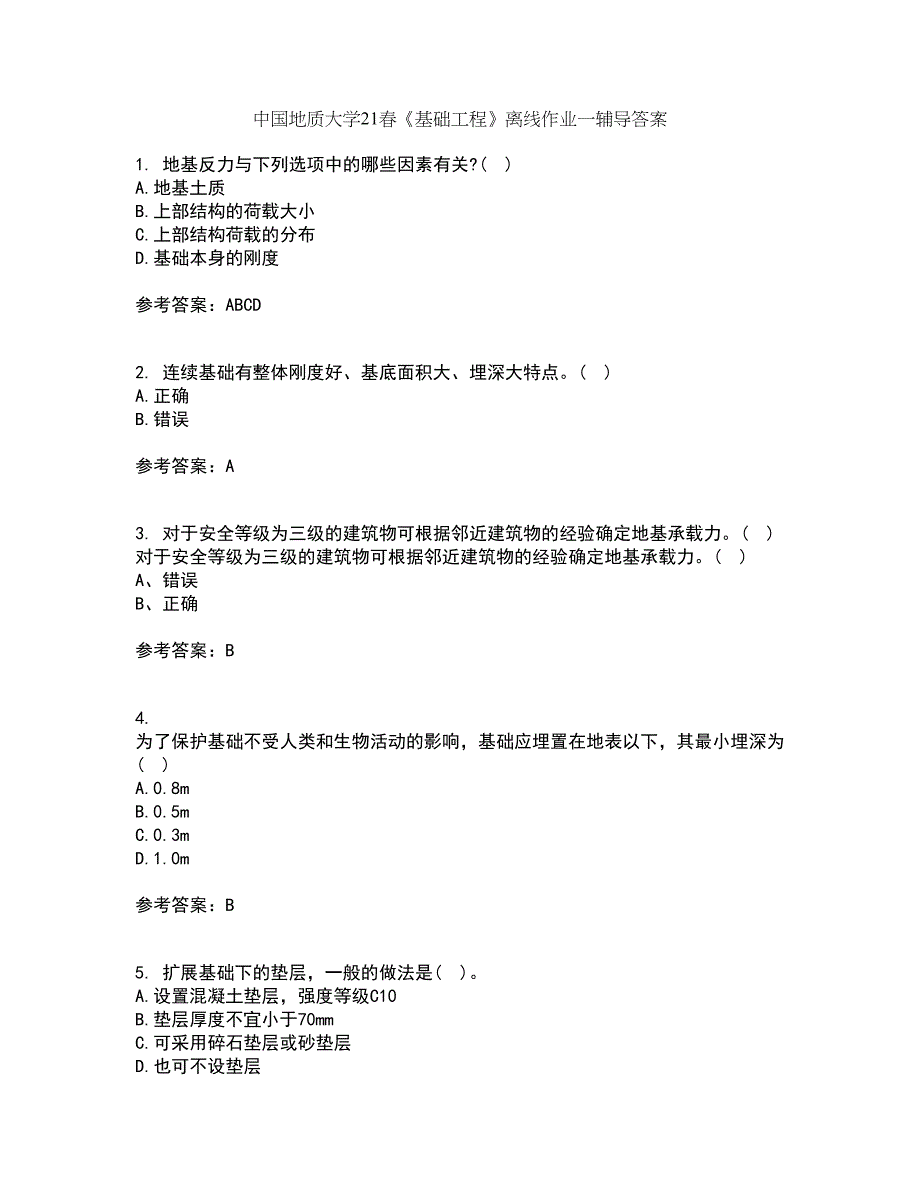 中国地质大学21春《基础工程》离线作业一辅导答案

1. 地基反力与下列选项中的哪些因素有关?( )
A.地基土质
B.上部结构的荷载大小
C.上部结构荷载的分布
D.基础本身的刚度

参考答案：ABCD

2. 连续基础有整体刚度好、基底面积大、埋深大特点。( )
A.正确
B.错误

参考答案：A

3. 对于安全等级为三级的建筑物可根据邻近建筑物的经验确定地基承载力。( )
对于安全等级为三级的建筑物可根据邻近建筑物的经验确定地基承载力。( )
A、错误
B、正确

参考答案：B

4.
为了保护基础不受人类和生物活动的影响，基础应埋置在地表以下，其最小埋深为( )
A.0.8m
B.0.5m
C.0.3m
D.1.0m

参考答案：B

5. 扩展基础下的垫层，一般的做法是( )。
A.设置混凝土垫层，强度等级C10
B.垫层厚度不宜小于70mm
C.可采用碎石垫层或砂垫层
D.也可不设垫层